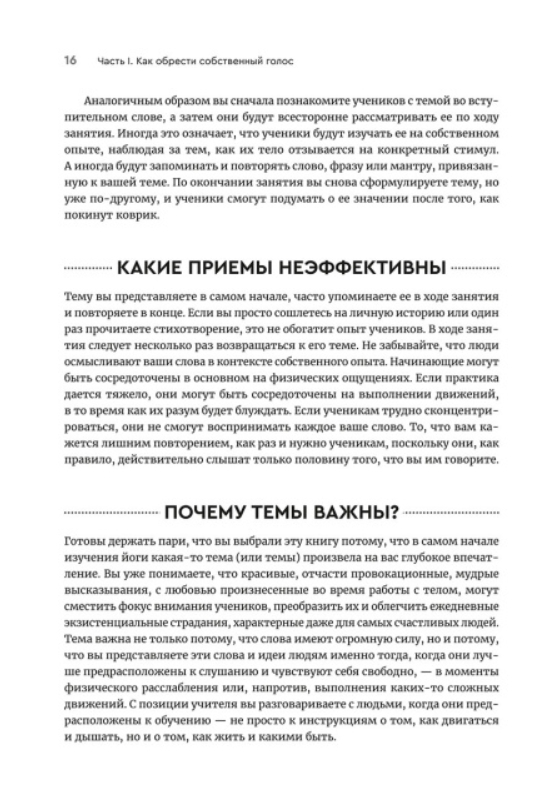 16 Часть I. Как обрести собственный голос

Аналогичным образом вы сначала познакомите учеников с темой во вступительном слове, а затем они будут всесторонне рассматривать ее по ходу занятия. Иногда это означает, что ученики будут изучать ее на собственном опыте, наблюдая за тем, как их тело отзывается на конкретный стимул. А иногда будут запоминать и повторять слово, фразу или мантру, привязанную к вашей теме. По окончании занятия вы снова сформулируете тему, но уже по-другому, и ученики смогут подумать о ее значении после того, как покинут коврик.

КАКИЕ ПРИЕМЫ НЕЭФФЕКТИВНЫ

Тему вы представляете в самом начале, часто упоминаете ее в ходе занятия и повторяете в конце. Если вы просто сошлетесь на личную историю или один раз прочитаете стихотворение, это не обогатит опыт учеников. В ходе занятия следует несколько раз возвращаться к его теме. Не забывайте, что люди осмысливают ваши слова в контексте собственного опыта. Начинающие могут быть сосредоточены в основном на физических ощущениях. Если практика дается тяжело, они могут быть сосредоточены на выполнении движений, в то время как их разум будет блуждать. Если ученикам трудно сконцентрироваться, они не смогут воспринимать каждое ваше слово. То, что вам кажется лишним повторением, как раз и нужно ученикам, поскольку они, как правило, действительно слышат только половину того, что вы им говорите.

ПОЧЕМУ ТЕМЫ ВАЖНЫ?

Готовы держать пари, что вы выбрали эту книгу потому, что в самом начале изучения йоги какая-то тема (или темы) произвела на вас глубокое впечатление. Вы уже понимаете, что красивые, отчасти провокационные, мудрые высказывания, с любовью произнесенные во время работы с телом, могут сместить фокус внимания учеников, преобразить их и облегчить ежедневные экзистенциальные страдания, характерные даже для самых счастливых людей. Тема важна не только потому, что слова имеют огромную силу, но и потому, что вы представляете эти слова и идеи людям именно тогда, когда они лучше предрасположены к слушанию и чувствуют себя свободно, — в моменты физического расслабления или, напротив, выполнения каких-то сложных движений. С позиции учителя вы разговариваете с людьми, когда они предрасположены к обучению — не просто к инструкциям о том, как двигаться и дышать, но и о том, как жить и какими быть.